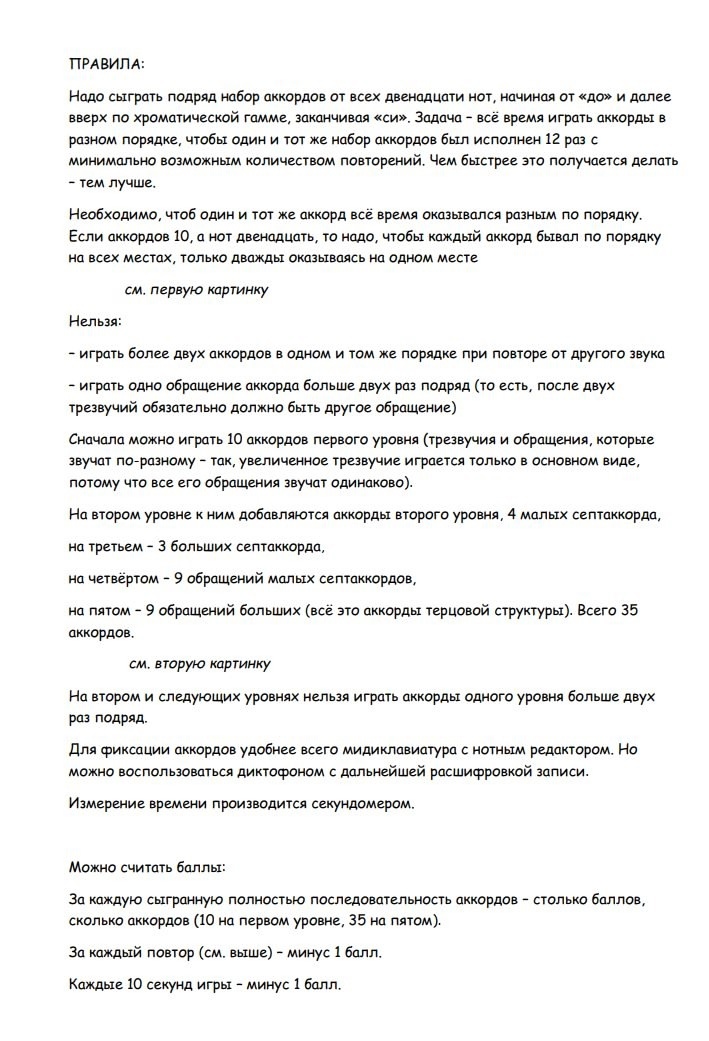 ПРАВИЛА:

Надо сыграть подряд набор аккордов от всех двенадцати нот, начиная от «до» и далее вверх по хроматической гамме, заканчивая «си». Задача – всё время играть аккорды в разном порядке, чтобы один и тот же набор аккордов был исполнен 12 раз с минимально возможным количеством повторений. Чем быстрее это получается делать – тем лучше.

Необходимо, чтоб один и тот же аккорд всё время оказывался разным по порядку. Если аккордов 10, а нот двенадцать, то надо, чтобы каждый аккорд бывал по порядку на всех местах, только дважды оказываясь на одном месте

см. первую картинку

Нельзя:

– играть более двух аккордов в одном и том же порядке при повторе от другого звука

– играть одно обращение аккорда больше двух раз подряд (то есть, после двух трезвучий обязательно должно быть другое обращение)

Сначала можно играть 10 аккордов первого уровня (трезвучия и обращения, которые звучат по-разному – так, увеличенное трезвучие играется только в основном виде, потому что все его обращения звучат одинаково).

На втором уровне к ним добавляются аккорды второго уровня, 4 малых септаккорда,

на третьем – 3 больших септаккорда,

на четвёртом – 9 обращений малых септаккордов,

на пятом – 9 обращений больших (всё это аккорды терцовой структуры). Всего 35 аккордов.

см. вторую картинку

На втором и следующих уровнях нельзя играть аккорды одного уровня больше двух раз подряд.

Для фиксации аккордов удобнее всего мидиклавиатура с нотным редактором. Но можно воспользоваться диктофоном с дальнейшей расшифровкой записи.

Измерение времени производится секундомером.

Можно считать баллы:

За каждую сыгранную полностью последовательность аккордов – столько баллов, сколько аккордов (10 на первом уровне, 35 на пятом).

За каждый повтор (см. выше) – минус 1 балл.

Каждые 10 секунд игры – минус 1 балл.